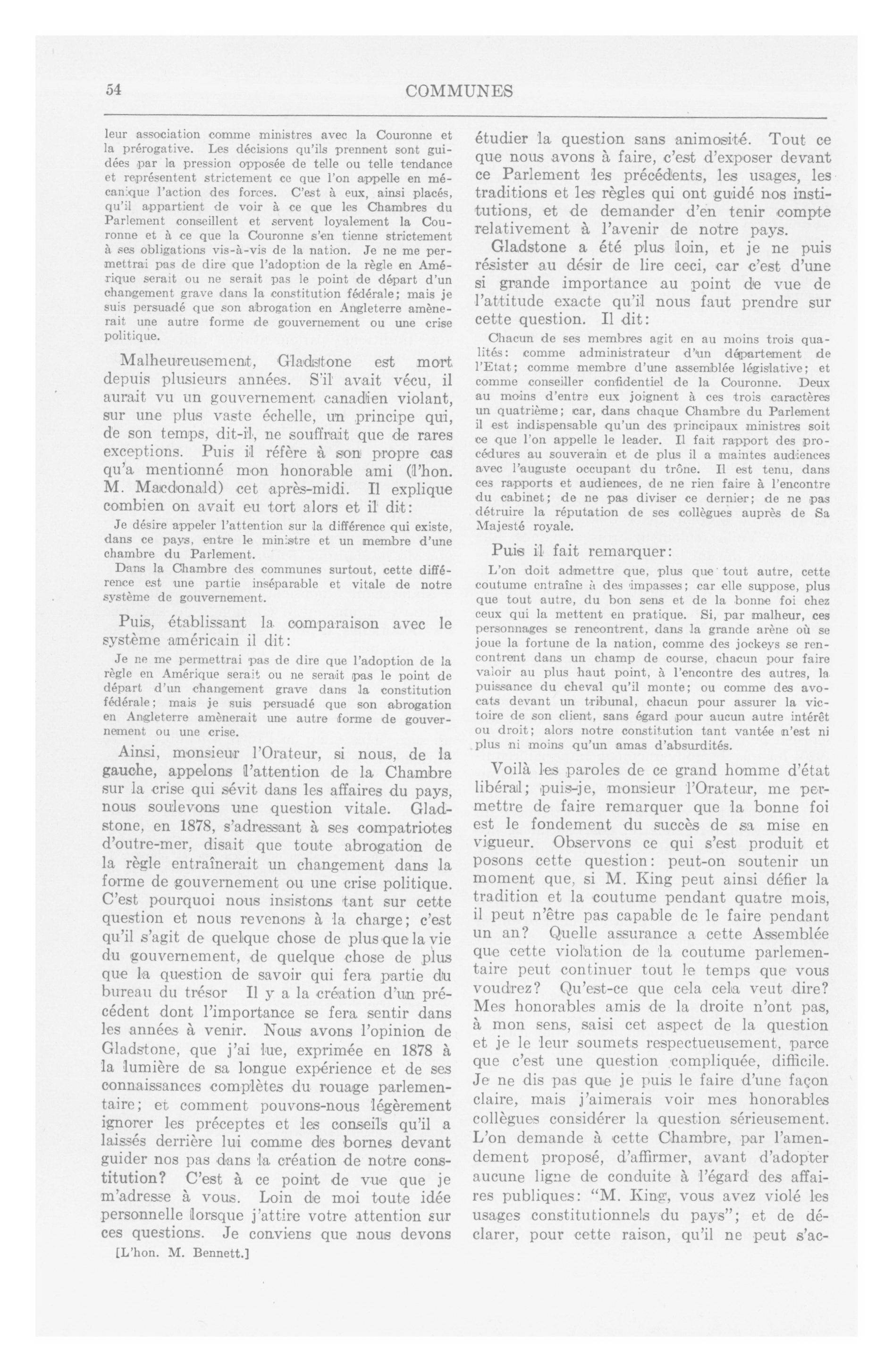 54

COMMUNES

leur association comme ministres avec la Couronne et la prérogative. Les décisions qu'ils prennent sont guidées par la pression opposée de telle ou telle tendance et représentent strictement ce que l'on appelle en mécanique l'action des forces. C'est à eux, ainsi placés, qu'il appartient de voir à ce que les Chambres du Parlement conseillent et servent loyalement la Couronne et à ce que la Couronne s'en tienne strictement à ses obligations vis-à-vis de la nation. Je ne me permettrai pas de dire que l'adoption de la règle en Amérique serait ou ne serait pas le point de départ d'un changement grave dans la constitution fédérale; mais je suis persuadé que son abrogation en Angleterre amènerait une autre forme de gouvernement ou une crise politique.

Malheureusement, Gladstone est mort depuis plusieurs années. S'il avait vécu, il aurait vu un gouvernement canadien violant, sur une plus vaste échelle, un principe qui, de son temps, dit-il, ne souffrait que de rares exceptions. Puis il réfère à son propre cas qu'a mentionné mon honorable ami (l'hon. M. Macdonald) cet après-midi. Il explique combien on avait eu tort alors et il dit:

Je désire appeler l'attention sur la différence qui existe, dans ce pays, entre le ministre et un membre d'une chambre du Parlement.

Dans la Chambre des communes surtout, cette différence est une partie inséparable et vitale de notre système de gouvernement.

Puis, établissant la comparaison avec le système américain il dit:

Je ne me permettrai pas de dire que l'adoption de la règle en Amérique serait ou ne serait pas le point de départ d'un changement grave dans la constitution fédérale; mais je suis persuadé que son abrogation en Angleterre amènerait une autre forme de gouvernement ou une crise.

Ainsi, monsieur l'Orateur, si nous, de la gauche, appelons l'attention de la Chambre sur la crise qui sévit dans les affaires du pays, nous soulevons une question vitale. Gladstone, en 1878, s'adressant à ses compatriotes d'outre-mer, disait que toute abrogation de la règle entraînerait un changement dans la forme de gouvernement ou une crise politique. C'est pourquoi nous insistons tant sur cette question et nous revenons à la charge; c'est qu'il s'agit de quelque chose de plus que la vie du gouvernement, de quelque chose de plus que la question de savoir qui fera partie du bureau du trésor Il y a la création d'un précédent dont l'importance se fera sentir dans les années à venir. Nous avons l'opinion de Gladstone, que j'ai lue, exprimée en 1878 à la lumière de sa longue expérience et de ses connaissances complètes du rouage parlementaire; et comment pouvons-nous légèrement ignorer les préceptes et les conseils qu'il a laissés derrière lui comme des bornes devant guider nos pas dans la création de notre constitution? C'est à ce point de vue que je m'adresse à vous. Loin de moi toute idée personnelle lorsque j'attire votre attention sur ces questions. Je conviens que nous devons

[L'hon. M. Bennett.]

étudier la question sans animosité. Tout ce que nous avons à faire, c'est d'exposer devant ce Parlement les précédents, les usages, les traditions et les règles qui ont guidé nos institutions, et de demander d'en tenir compte relativement à l'avenir de notre pays.

Gladstone a été plus loin, et je ne puis résister au désir de lire ceci, car c'est d'une si grande importance au point de vue de l'attitude exacte qu'il nous faut prendre sur cette question. Il dit:

Chacun de ses membres agit en au moins trois qualités: comme administrateur d'un département de l'Etat; comme membre d'une assemblée législative; et comme conseiller confidentiel de la Couronne. Deux au moins d'entre eux joignent à ces trois caractères un quatrième; car, dans chaque Chambre du Parlement il est indispensable qu'un des principaux ministres soit ce que l'on appelle le leader. Il fait rapport des procédures au souverain et de plus il a maintes audiences avec l'auguste occupant du trône. Il est tenu, dans ces rapports et audiences, de ne rien faire à l'encontre du cabinet; de ne pas diviser ce dernier; de ne pas détruire la réputation de ses collègues auprès de Sa Majesté royale.

Puis il fait remarquer:

L'on doit admettre que, plus que tout autre, cette coutume entraîne à des impasses; car elle suppose, plus que tout autre, du bon sens et de la bonne foi chez ceux qui la mettent en pratique. Si, par malheur, ces personnages se rencontrent, dans la grande arène où se joue la fortune de la nation, comme des jockeys se rencontrent dans un champ de course, chacun pour faire valoir au plus haut point, à l'encontre des autres, la puissance du cheval qu'il monte; ou comme des avocats devant un tribunal, chacun pour assurer la victoire de son client, sans égard pour aucun autre intérêt ou droit; alors notre constitution tant vantée n'est ni plus ni moins qu'un amas d'absurdités.

Voilà les paroles de ce grand homme d'état libéral; puis-je, monsieur l'Orateur, me permettre de faire remarquer que la bonne foi est le fondement du succès de sa mise en vigueur. Observons ce qui s'est produit et posons cette question: peut-on soutenir un moment que, si M. King peut ainsi défier la tradition et la coutume pendant quatre mois, il peut n'être pas capable de le faire pendant un an? Quelle assurance a cette Assemblée que cette violation de la coutume parlementaire peut continuer tout le temps que vous voudrez? Qu'est-ce que cela cela veut dire? Mes honorables amis de la droite n'ont pas, à mon sens, saisi cet aspect de la question et je le leur soumets respectueusement, parce que c'est une question compliquée, difficile. Je ne dis pas que je puis le faire d'une façon claire, mais j'aimerais voir mes honorables collègues considérer la question sérieusement. L'on demande à cette Chambre, par l'amendement proposé, d'affirmer, avant d'adopter aucune ligne de conduite à l'égard des affaires publiques: "M. King, vous avez violé les usages constitutionnels du pays"; et de déclarer, pour cette raison, qu'il ne peut s'ac-